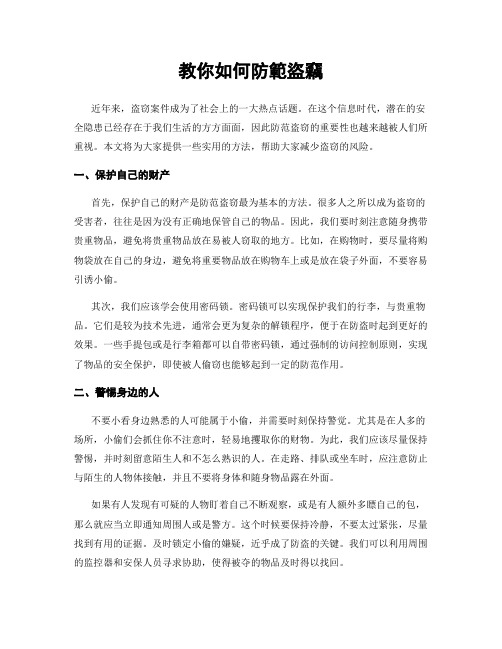 教你如何防範盜竊

近年来，盗窃案件成为了社会上的一大热点话题。在这个信息时代，潜在的安全隐患已经存在于我们生活的方方面面，因此防范盗窃的重要性也越来越被人们所重视。本文将为大家提供一些实用的方法，帮助大家减少盗窃的风险。

一、保护自己的财产

首先，保护自己的财产是防范盗窃最为基本的方法。很多人之所以成为盗窃的受害者，往往是因为没有正确地保管自己的物品。因此，我们要时刻注意随身携带贵重物品，避免将贵重物品放在易被人窃取的地方。比如，在购物时，要尽量将购物袋放在自己的身边，避免将重要物品放在购物车上或是放在袋子外面，不要容易引诱小偷。

其次，我们应该学会使用密码锁。密码锁可以实现保护我们的行李，与贵重物品。它们是较为技术先进，通常会更为复杂的解锁程序，便于在防盗时起到更好的效果。一些手提包或是行李箱都可以自带密码锁，通过强制的访问控制原则，实现了物品的安全保护，即使被人偷窃也能够起到一定的防范作用。

二、警惕身边的人

不要小看身边熟悉的人可能属于小偷，并需要时刻保持警觉。尤其是在人多的场所，小偷们会抓住你不注意时，轻易地攫取你的财物。为此，我们应该尽量保持警惕，并时刻留意陌生人和不怎么熟识的人。在走路、排队或坐车时，应注意防止与陌生的人物体接触，并且不要将身体和随身物品露在外面。

如果有人发现有可疑的人物盯着自己不断观察，或是有人额外多瞟自己的包，那么就应当立即通知周围人或是警方。这个时候要保持冷静，不要太过紧张，尽量找到有用的证据。及时锁定小偷的嫌疑，近乎成了防盗的关键。我们可以利用周围的监控器和安保人员寻求协助，使得被夺的物品及时得以找回。